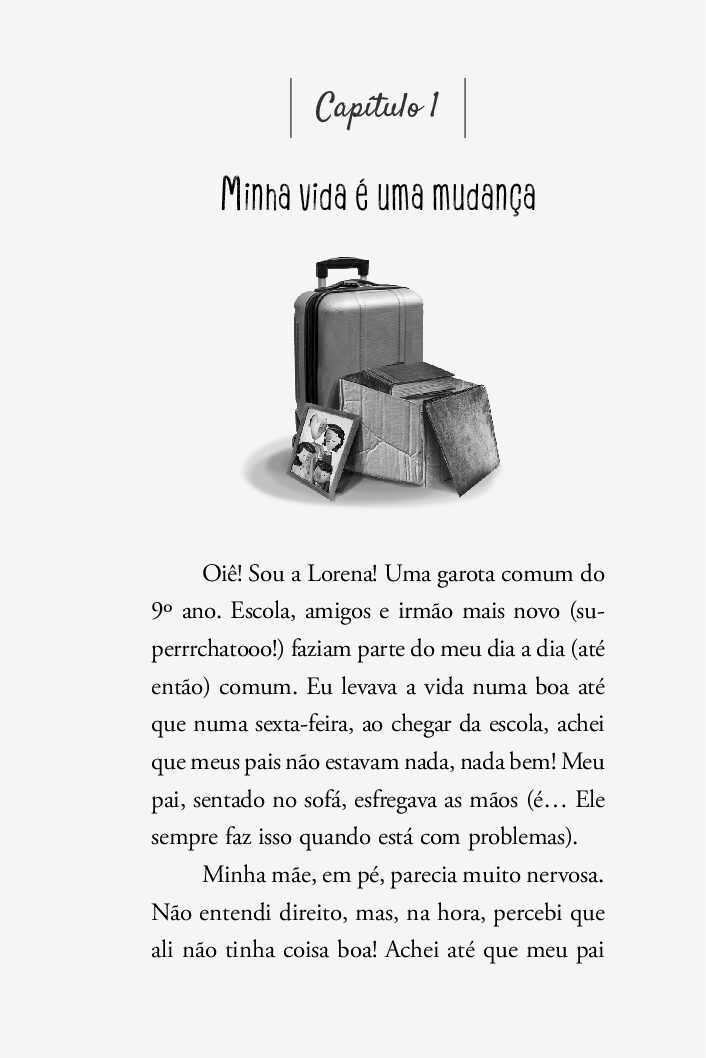 Capítulo 1

Minha vida é uma mudança

Oiê! Sou a Lorena! Uma garota comum do 9º ano. Escola, amigos e irmão mais novo (superrrchatooo!) faziam parte do meu dia a dia (até então) comum. Eu levava a vida numa boa até que numa sexta-feira, ao chegar da escola, achei que meus pais não estavam nada, nada bem! Meu pai, sentado no sofá, esfregava as mãos (é… Ele sempre faz isso quando está com problemas).

Minha mãe, em pé, parecia muito nervosa. Não entendi direito, mas, na hora, percebi que ali não tinha coisa boa! Achei até que meu pai